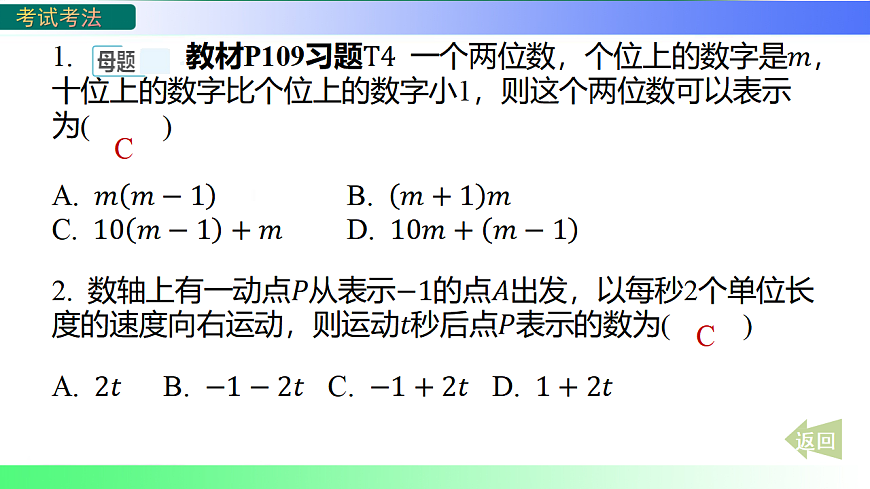 考试考法

1. 母题 教材P109习题T4 一个两位数，个位上的数字是$m$，十位上的数字比个位上的数字小1，则这个两位数可以表示为( C )

A. $m(m-1)$
B. $(m+1)m$
C. $10(m-1)+m$
D. $10m+(m-1)$

2. 数轴上有一动点$P$从表示$-1$的点$A$出发，以每秒2个单位长度的速度向右运动，则运动$t$秒后点$P$表示的数为( C )

A. $2t$ B. $-1-2t$ C. $-1+2t$ D. $1+2t$

返回